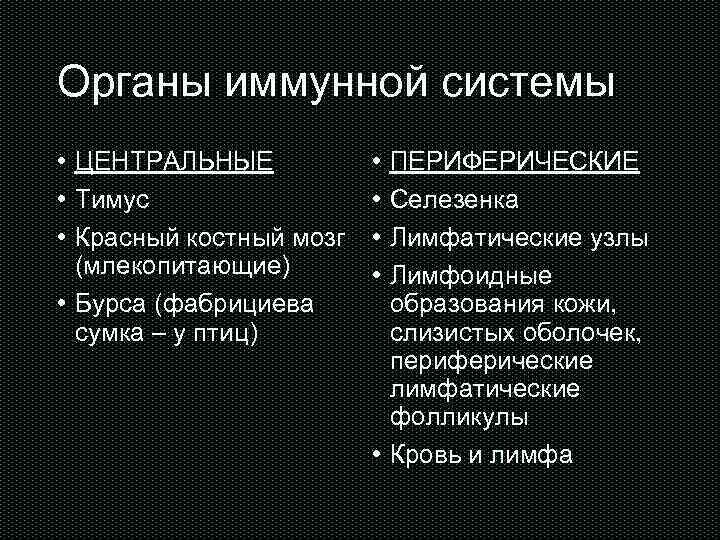 Органы иммунной системы

• ЦЕНТРАЛЬНЫЕ
• Тимус
• Красный костный мозг (млекопитающие)
• Бурса (фабрициева сумка – у птиц)

• ПЕРИФЕРИЧЕСКИЕ
• Селезенка
• Лимфатические узлы
• Лимфоидные образования кожи, слизистых оболочек, периферические лимфатические фолликулы
• Кровь и лимфа